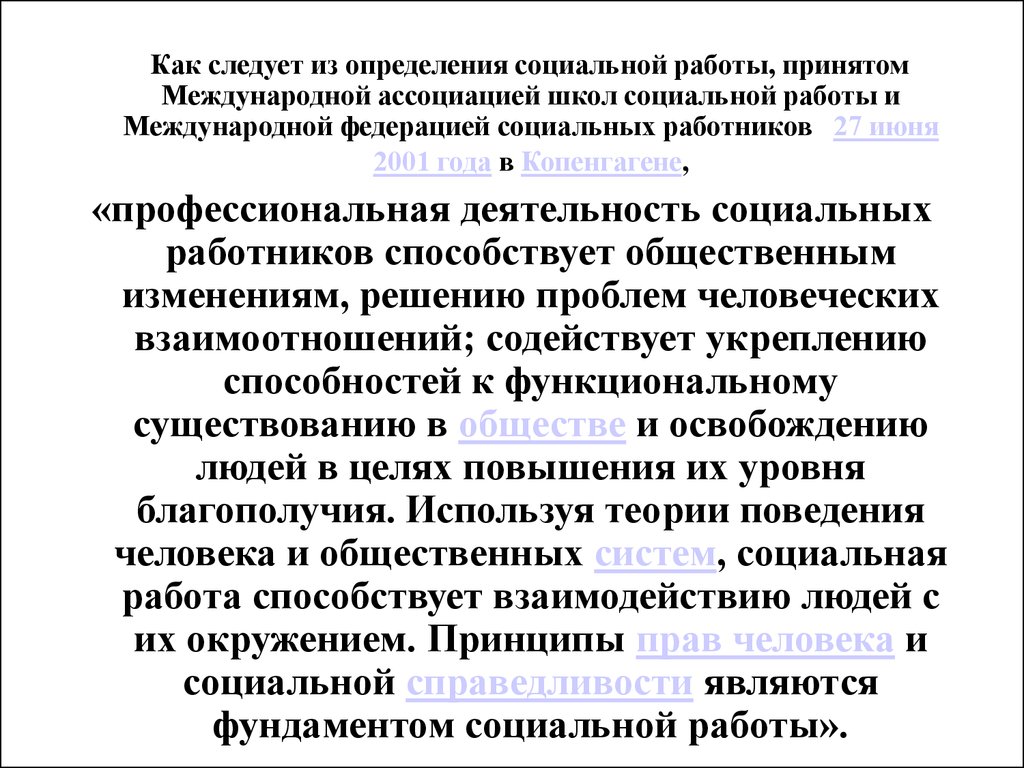 Как следует из определения социальной работы, принятом Международной ассоциацией школ социальной работы и Международной федерацией социальных работников 27 июня 2001 года в Копенгагене,

«профессиональная деятельность социальных работников способствует общественным изменениям, решению проблем человеческих взаимоотношений; содействует укреплению способностей к функциональному существованию в обществе и освобождению людей в целях повышения их уровня благополучия. Используя теории поведения человека и общественных систем, социальная работа способствует взаимодействию людей с их окружением. Принципы прав человека и социальной справедливости являются фундаментом социальной работы».